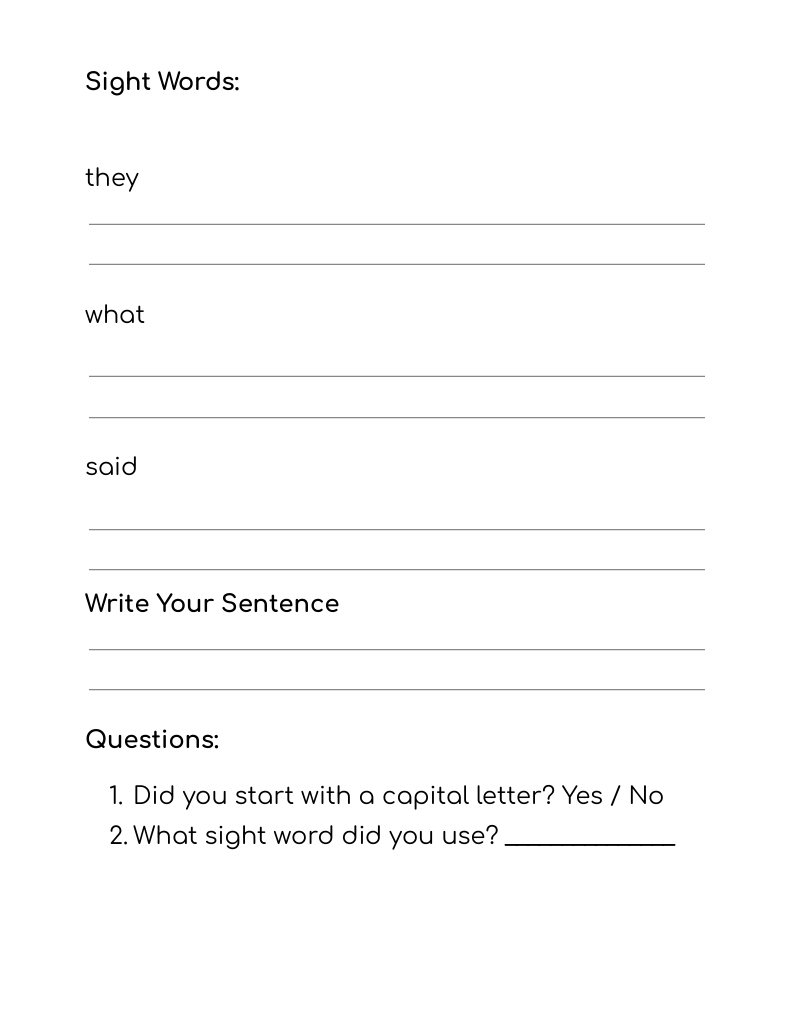 Sight Words:

they

____

____

what

____

____

said

____

____

Write Your Sentence

____

____

Questions:

1. Did you start with a capital letter? Yes / No
2. What sight word did you use? ____